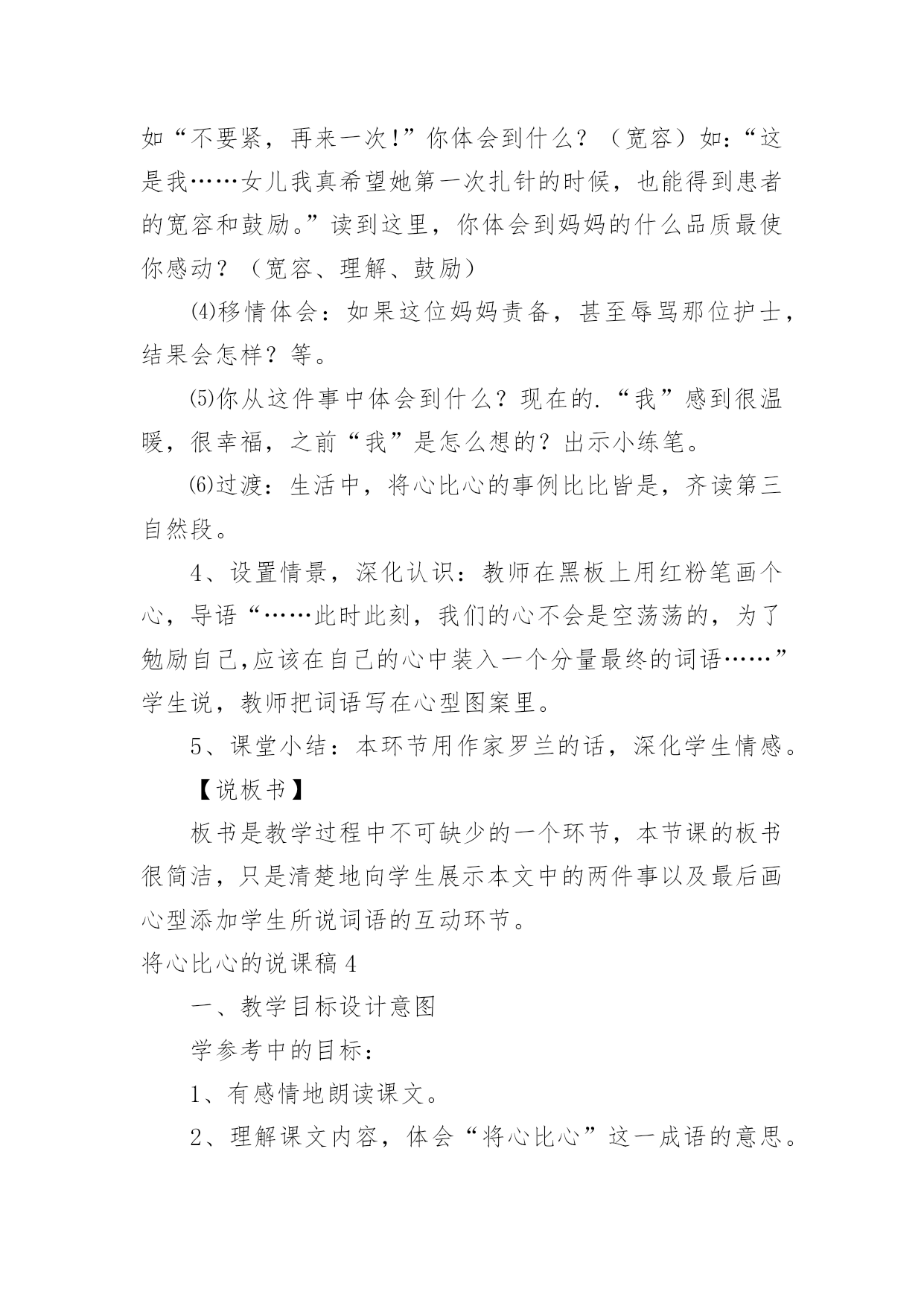 如“不要紧，再来一次!”你体会到什么？（宽容）如:“这是我……女儿我真希望她第一次扎针的时候，也能得到患者的宽容和鼓励。”读到这里，你体会到妈妈的什么品质最使你感动？（宽容、理解、鼓励）

⑷移情体会：如果这位妈妈责备，甚至辱骂那位护士，结果会怎样？等。

⑸你从这件事中体会到什么？现在的.“我”感到很温暖，很幸福，之前“我”是怎么想的？出示小练笔。

⑹过渡：生活中，将心比心的事例比比皆是，齐读第三自然段。

4、设置情景，深化认识：教师在黑板上用红粉笔画个心，导语“……此时此刻，我们的心不会是空荡荡的，为了勉励自己,应该在自己的心中装入一个分量最终的词语……”学生说，教师把词语写在心型图案里。

5、课堂小结：本环节用作家罗兰的话，深化学生情感。

【说板书】

板书是教学过程中不可缺少的一个环节，本节课的板书很简洁，只是清楚地向学生展示本文中的两件事以及最后画心型添加学生所说词语的互动环节。

将心比心的说课稿4

一、教学目标设计意图

学参考中的目标：

1、有感情地朗读课文。

2、理解课文内容，体会“将心比心”这一成语的意思。